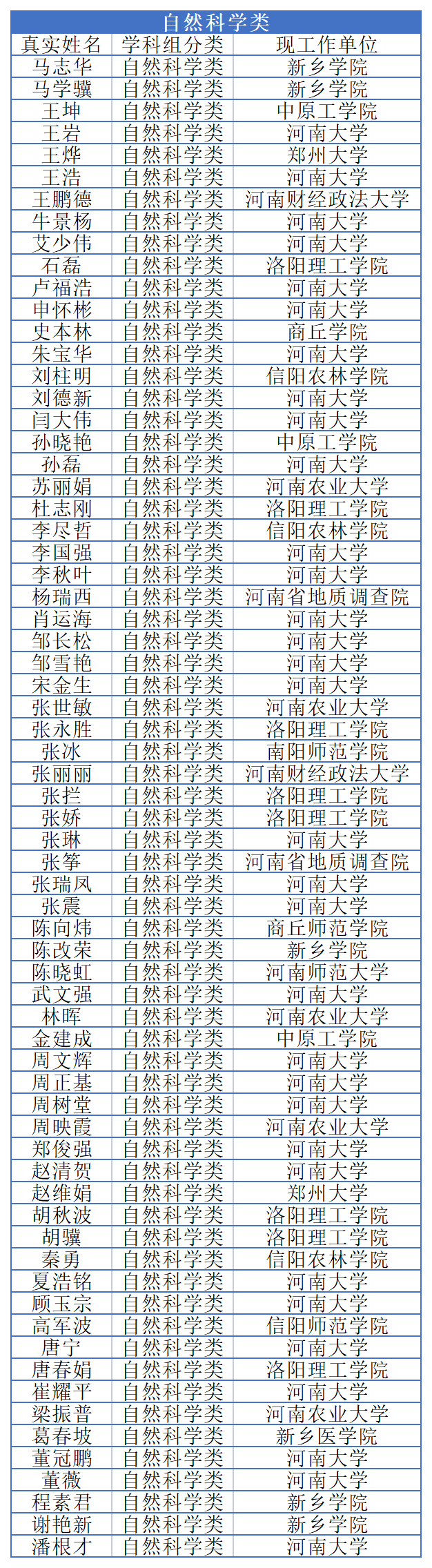 自然科学类

| 真实姓名 | 学科组分类 | 现工作单位 |
|---|---|---|
| 马志华 | 自然科学类 | 新乡学院 |
| 马学骥 | 自然科学类 | 新乡学院 |
| 王坤 | 自然科学类 | 中原工学院 |
| 王岩 | 自然科学类 | 河南大学 |
| 王烨 | 自然科学类 | 郑州大学 |
| 王浩 | 自然科学类 | 河南大学 |
| 王鹏德 | 自然科学类 | 河南财经政法大学 |
| 牛景杨 | 自然科学类 | 河南大学 |
| 艾少伟 | 自然科学类 | 河南大学 |
| 石磊 | 自然科学类 | 洛阳理工学院 |
| 卢福浩 | 自然科学类 | 河南大学 |
| 申怀彬 | 自然科学类 | 河南大学 |
| 史本林 | 自然科学类 | 商丘学院 |
| 朱宝华 | 自然科学类 | 河南大学 |
| 刘桂明 | 自然科学类 | 信阳农林学院 |
| 刘德新 | 自然科学类 | 河南大学 |
| 闫大伟 | 自然科学类 | 河南大学 |
| 孙晓艳 | 自然科学类 | 中原工学院 |
| 孙磊 | 自然科学类 | 河南大学 |
| 苏丽娟 | 自然科学类 | 河南农业大学 |
| 杜志刚 | 自然科学类 | 洛阳理工学院 |
| 李尽哲 | 自然科学类 | 信阳农林学院 |
| 李国强 | 自然科学类 | 河南大学 |
| 李秋叶 | 自然科学类 | 河南大学 |
| 杨瑞西 | 自然科学类 | 河南省地质调查院 |
| 肖运海 | 自然科学类 | 河南大学 |
| 邹长松 | 自然科学类 | 河南大学 |
| 邹雪艳 | 自然科学类 | 河南大学 |
| 宋金生 | 自然科学类 | 河南大学 |
| 张世敏 | 自然科学类 | 河南农业大学 |
| 张永胜 | 自然科学类 | 洛阳理工学院 |
| 张冰 | 自然科学类 | 南阳师范学院 |
| 张丽丽 | 自然科学类 | 河南财经政法大学 |
| 张拦 | 自然科学类 | 洛阳理工学院 |
| 张娇 | 自然科学类 | 洛阳理工学院 |
| 张琳 | 自然科学类 | 河南大学 |
| 张筝 | 自然科学类 | 河南省地质调查院 |
| 张瑞凤 | 自然科学类 | 河南大学 |
| 张震 | 自然科学类 | 河南大学 |
| 陈向炜 | 自然科学类 | 商丘师范学院 |
| 陈改荣 | 自然科学类 | 新乡学院 |
| 陈晓虹 | 自然科学类 | 河南师范大学 |
| 武文强 | 自然科学类 | 河南大学 |
| 林晖 | 自然科学类 | 河南农业大学 |
| 金建成 | 自然科学类 | 中原工学院 |
| 周文辉 | 自然科学类 | 河南大学 |
| 周正基 | 自然科学类 | 河南大学 |
| 周树堂 | 自然科学类 | 河南大学 |
| 周映霞 | 自然科学类 | 河南农业大学 |
| 郑俊强 | 自然科学类 | 河南大学 |
| 赵清贺 | 自然科学类 | 河南大学 |
| 赵维娟 | 自然科学类 | 郑州大学 |
| 胡秋波 | 自然科学类 | 洛阳理工学院 |
| 胡骥 | 自然科学类 | 洛阳理工学院 |
| 秦勇 | 自然科学类 | 信阳农林学院 |
| 夏浩铭 | 自然科学类 | 河南大学 |
| 顾玉宗 | 自然科学类 | 河南大学 |
| 高军波 | 自然科学类 | 信阳师范学院 |
| 唐宁 | 自然科学类 | 河南大学 |
| 唐春娟 | 自然科学类 | 洛阳理工学院 |
| 崔耀平 | 自然科学类 | 河南大学 |
| 梁振普 | 自然科学类 | 河南农业大学 |
| 葛春坡 | 自然科学类 | 新乡医学院 |
| 董冠鹏 | 自然科学类 | 河南大学 |
| 董薇 | 自然科学类 | 河南大学 |
| 程素君 | 自然科学类 | 新乡学院 |
| 谢艳新 | 自然科学类 | 新乡学院 |
| 潘根才 | 自然科学类 | 河南大学 |